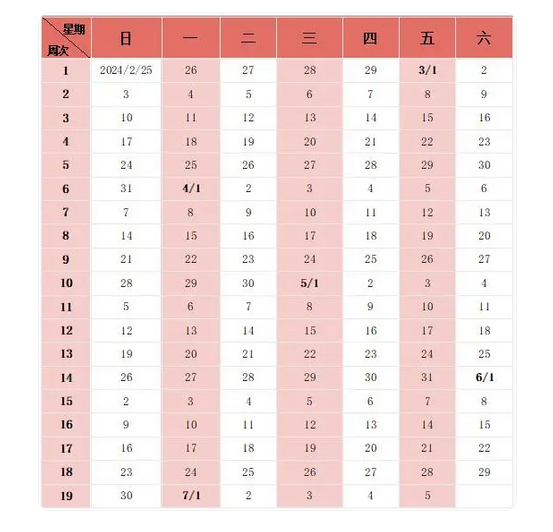 | 星期 周次 | 日 | 一 | 二 | 三 | 四 | 五 | 六 |
|---|---|---|---|---|---|---|---|
| 1 | 2024/2/25 | 26 | 27 | 28 | 29 | 3/1 | 2 |
| 2 | 3 | 4 | 5 | 6 | 7 | 8 | 9 |
| 3 | 10 | 11 | 12 | 13 | 14 | 15 | 16 |
| 4 | 17 | 18 | 19 | 20 | 21 | 22 | 23 |
| 5 | 24 | 25 | 26 | 27 | 28 | 29 | 30 |
| 6 | 31 | 4/1 | 2 | 3 | 4 | 5 | 6 |
| 7 | 7 | 8 | 9 | 10 | 11 | 12 | 13 |
| 8 | 14 | 15 | 16 | 17 | 18 | 19 | 20 |
| 9 | 21 | 22 | 23 | 24 | 25 | 26 | 27 |
| 10 | 28 | 29 | 30 | 5/1 | 2 | 3 | 4 |
| 11 | 5 | 6 | 7 | 8 | 9 | 10 | 11 |
| 12 | 12 | 13 | 14 | 15 | 16 | 17 | 18 |
| 13 | 19 | 20 | 21 | 22 | 23 | 24 | 25 |
| 14 | 26 | 27 | 28 | 29 | 30 | 31 | 6/1 |
| 15 | 2 | 3 | 4 | 5 | 6 | 7 | 8 |
| 16 | 9 | 10 | 11 | 12 | 13 | 14 | 15 |
| 17 | 16 | 17 | 18 | 19 | 20 | 21 | 22 |
| 18 | 23 | 24 | 25 | 26 | 27 | 28 | 29 |
| 19 | 30 | 7/1 | 2 | 3 | 4 | 5 | |